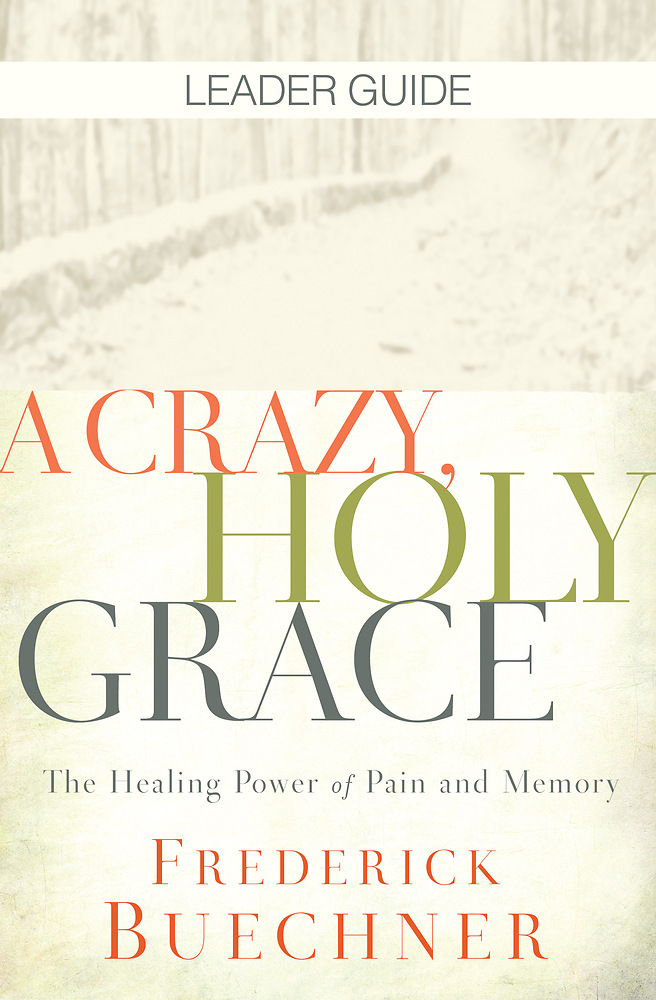 LEADER GUIDE

A CRAZY, HOLY GRACE

The Healing Power of Pain and Memory

FREDERICK BUECHNER